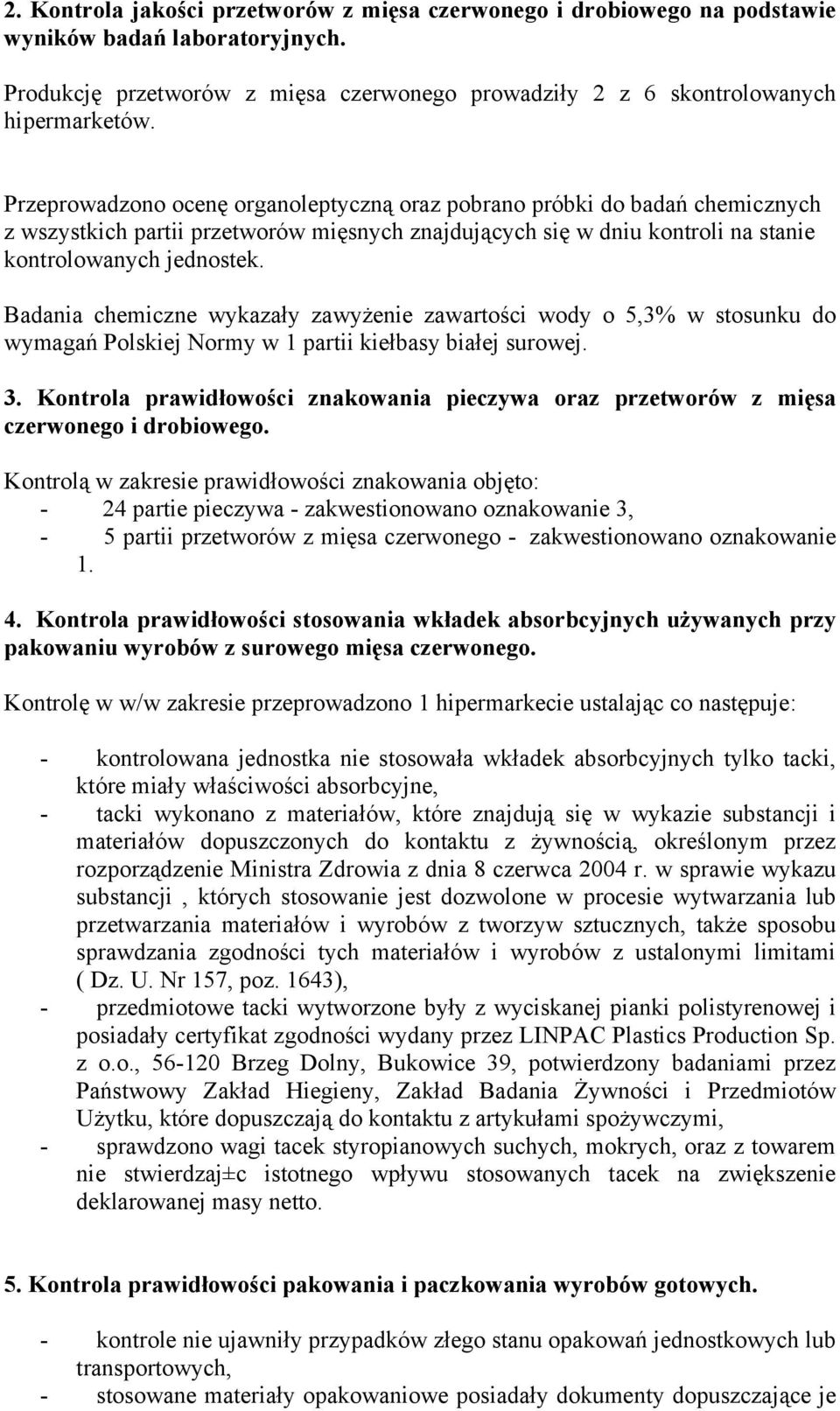 2. Kontrola jakości przetworów z mięsa czerwonego i drobiowego na podstawie wyników badań laboratoryjnych.

Produkcję przetworów z mięsa czerwonego prowadziły 2 z 6 skontrolowanych hipermarketów.

Przeprowadzono ocenę organoleptyczną oraz pobrano próbki do badań chemicznych z wszystkich partii przetworów mięsnych znajdujących się w dniu kontroli na stanie kontrolowanych jednostek.

Badania chemiczne wykazały zawyżenie zawartości wody o 5,3% w stosunku do wymagań Polskiej Normy w 1 partii kiełbasy białej surowej.

3. Kontrola prawidłowości znakowania pieczywa oraz przetworów z mięsa czerwonego i drobiowego.

Kontrolą w zakresie prawidłowości znakowania objęto:
- 24 partie pieczywa - zakwestionowano oznakowanie 3,
- 5 partii przetworów z mięsa czerwonego - zakwestionowano oznakowanie 1.

4. Kontrola prawidłowości stosowania wkładek absorbcyjnych używanych przy pakowaniu wyrobów z surowego mięsa czerwonego.

Kontrolę w w/w zakresie przeprowadzono 1 hipermarkecie ustalając co następuje:

- kontrolowana jednostka nie stosowała wkładek absorbcyjnych tylko tacki, które miały właściwości absorbcyjne,
- tacki wykonano z materiałów, które znajdują się w wykazie substancji i materiałów dopuszczonych do kontaktu z żywnością, określonym przez rozporządzenie Ministra Zdrowia z dnia 8 czerwca 2004 r. w sprawie wykazu substancji , których stosowanie jest dozwolone w procesie wytwarzania lub przetwarzania materiałów i wyrobów z tworzyw sztucznych, także sposobu sprawdzania zgodności tych materiałów i wyrobów z ustalonymi limitami ( Dz. U. Nr 157, poz. 1643),
- przedmiotowe tacki wytworzone były z wyciskanej pianki polistyrenowej i posiadały certyfikat zgodności wydany przez LINPAC Plastics Production Sp. z o.o., 56-120 Brzeg Dolny, Bukowice 39, potwierdzony badaniami przez Państwowy Zakład Hiegieny, Zakład Badania Żywności i Przedmiotów Użytku, które dopuszczają do kontaktu z artykułami spożywczymi,
- sprawdzono wagi tacek styropianowych suchych, mokrych, oraz z towarem nie stwierdzaj±c istotnego wpływu stosowanych tacek na zwiększenie deklarowanej masy netto.

5. Kontrola prawidłowości pakowania i paczkowania wyrobów gotowych.

- kontrole nie ujawniły przypadków złego stanu opakowań jednostkowych lub transportowych,
- stosowane materiały opakowaniowe posiadały dokumenty dopuszczające je